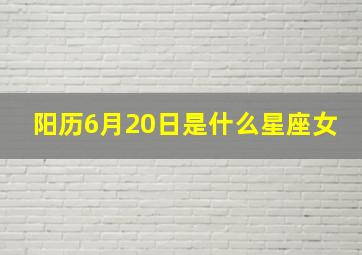 阳历6月20日是什么星座女